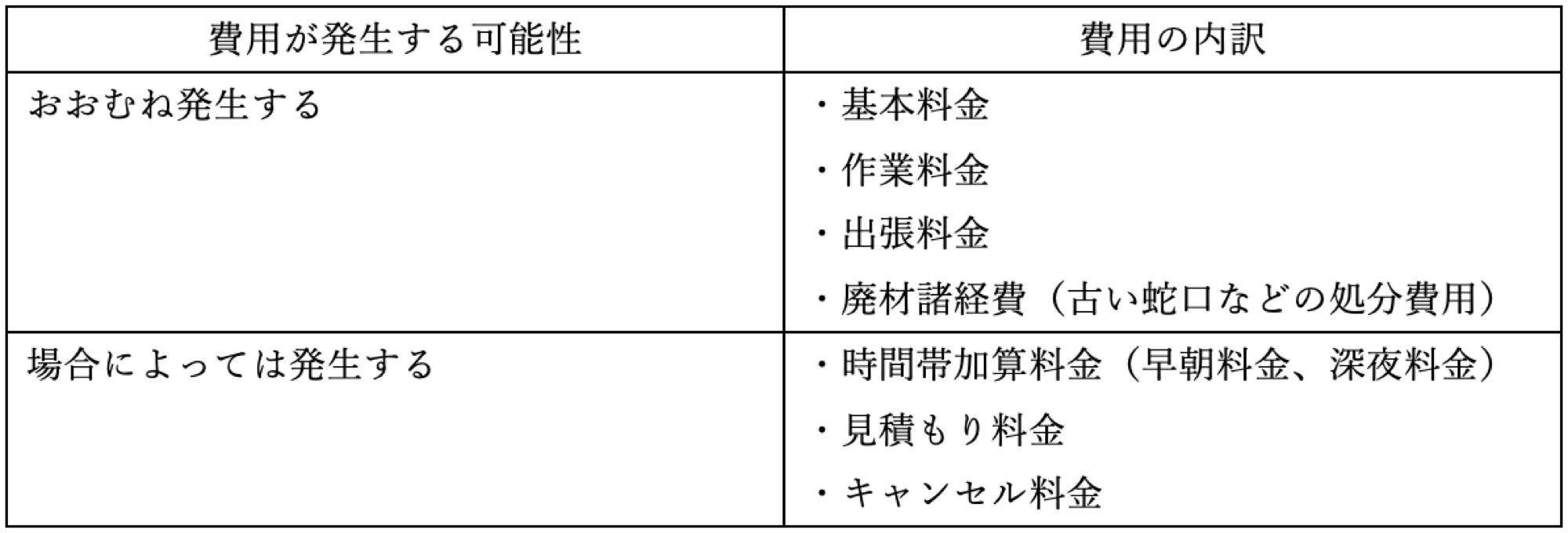 | 費用が発生する可能性 | 費用の内訳 |
|---|---|
| おおむね発生する | ・基本料金 ・作業料金 ・出張料金 ・廃材諸経費（古い蛇口などの処分費用） |
| 場合によっては発生する | ・時間帯加算料金（早朝料金、深夜料金） ・見積もり料金 ・キャンセル料金 |